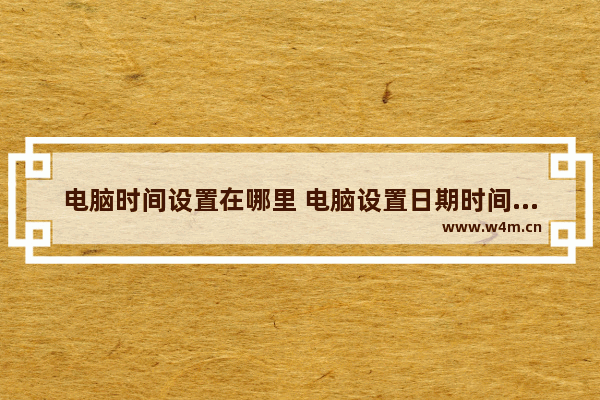 电脑时间设置在哪里 电脑设置日期时间...
www.w4m.cn